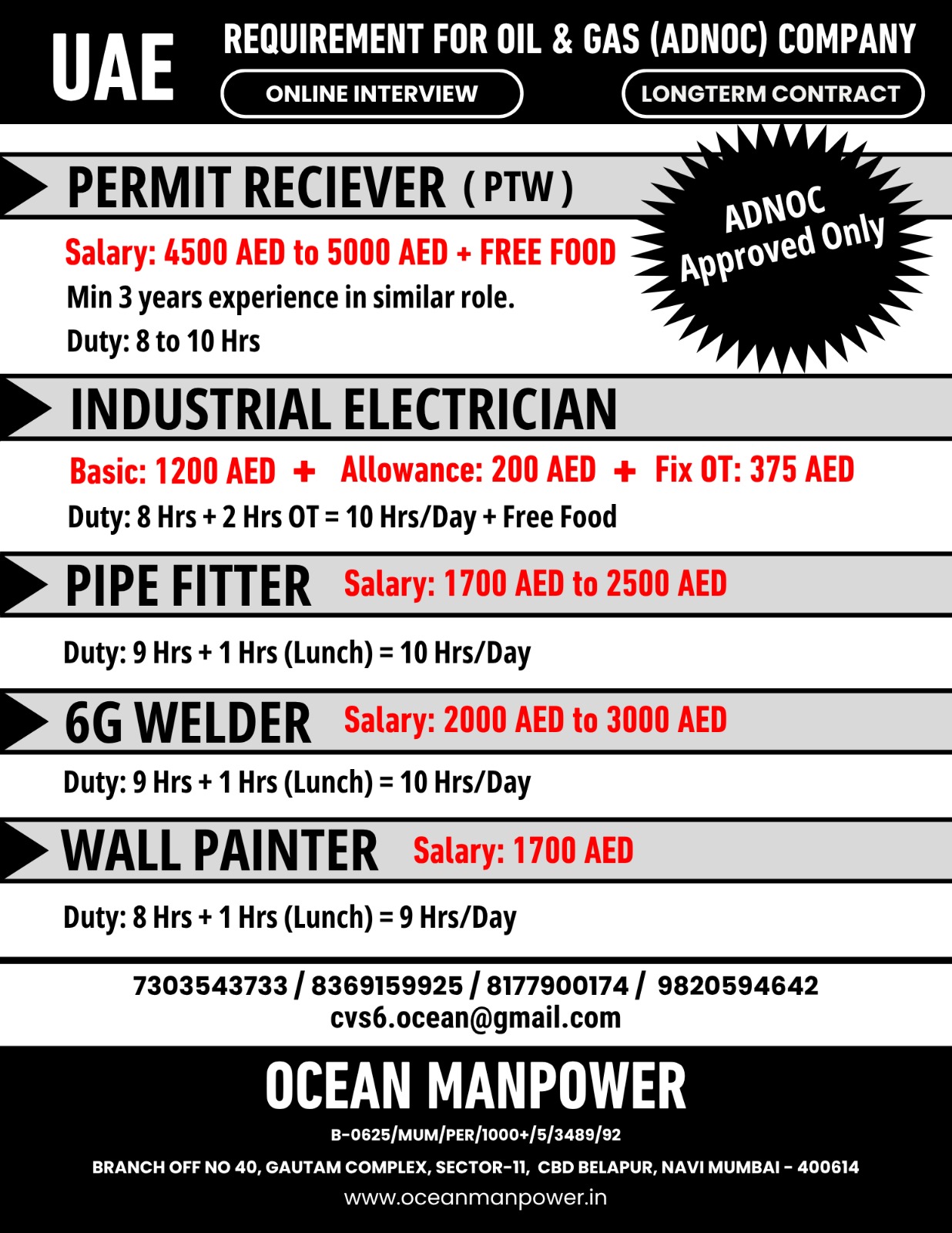 UAE

REQUIREMENT FOR OIL & GAS (ADNOC) COMPANY

ONLINE INTERVIEW

LONGTERM CONTRACT

PERMIT RECIEVER ( PTW )

ADNOC Approved Only

Salary: 4500 AED to 5000 AED + FREE FOOD

Min 3 years experience in similar role.

Duty: 8 to 10 Hrs

INDUSTRIAL ELECTRICIAN

Basic: 1200 AED + Allowance: 200 AED + Fix OT: 375 AED

Duty: 8 Hrs + 2 Hrs OT = 10 Hrs/Day + Free Food

PIPE FITTER Salary: 1700 AED to 2500 AED

Duty: 9 Hrs + 1 Hrs (Lunch) = 10 Hrs/Day

6G WELDER Salary: 2000 AED to 3000 AED

Duty: 9 Hrs + 1 Hrs (Lunch) = 10 Hrs/Day

WALL PAINTER Salary: 1700 AED

Duty: 8 Hrs + 1 Hrs (Lunch) = 9 Hrs/Day

7303543733 / 8369159925 / 8177900174 / 9820594642
cvs6.ocean@gmail.com

OCEAN MANPOWER

B-0625/MUM/PER/1000+/5/3489/92

BRANCH OFF NO 40, GAUTAM COMPLEX, SECTOR-11, CBD BELAPUR, NAVI MUMBAI - 400614

www.oceanmanpower.in